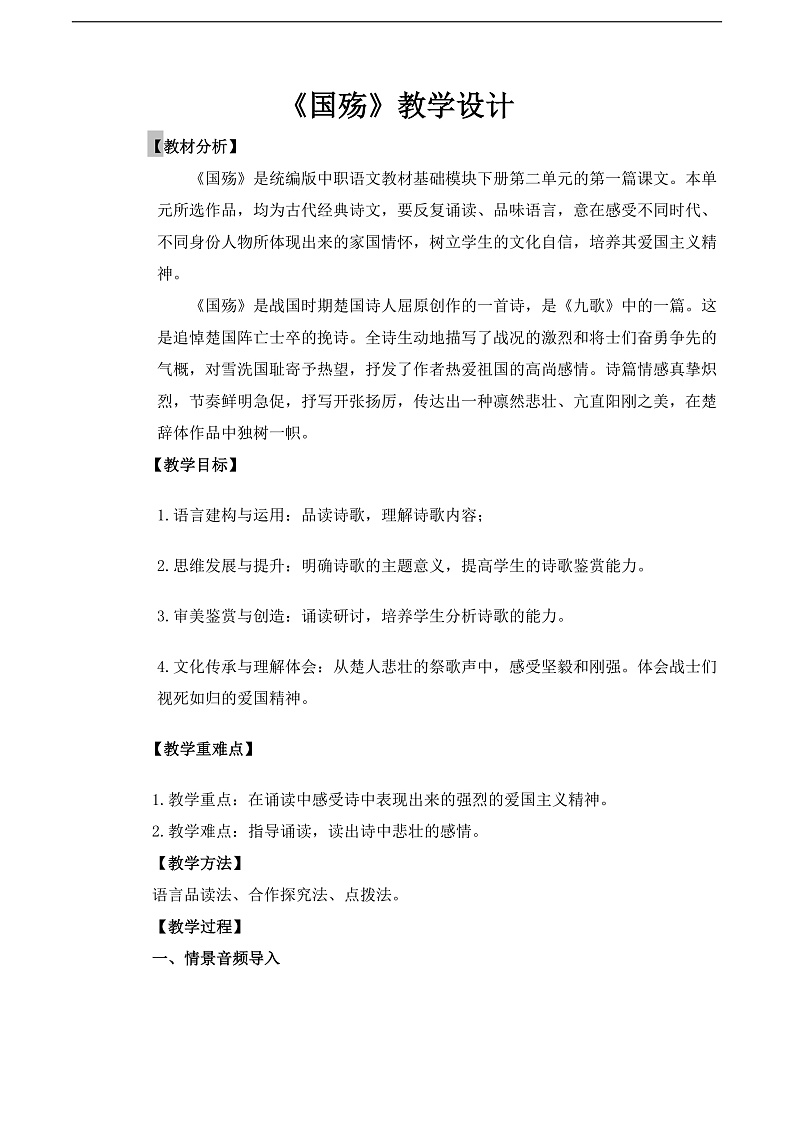 《国殇》教学设计

【教材分析】

《国殇》是统编版中职语文教材基础模块下册第二单元的第一篇课文。本单元所选作品，均为古代经典诗文，要反复诵读、品味语言，意在感受不同时代、不同身份人物所体现出来的家国情怀，树立学生的文化自信，培养其爱国主义精神。

《国殇》是战国时期楚国诗人屈原创作的一首诗，是《九歌》中的一篇。这是追悼楚国阵亡士卒的挽诗。全诗生动地描写了战况的激烈和将士们奋勇争先的气概，对雪洗国耻寄予热望，抒发了作者热爱祖国的高尚感情。诗篇情感真挚炽烈，节奏鲜明急促，抒写开张扬厉，传达出一种凛然悲壮、亢直阳刚之美，在楚辞体作品中独树一帜。

【教学目标】

1.语言建构与运用：品读诗歌，理解诗歌内容；

2.思维发展与提升：明确诗歌的主题意义，提高学生的诗歌鉴赏能力。

3.审美鉴赏与创造：诵读研讨，培养学生分析诗歌的能力。

4.文化传承与理解体会：从楚人悲壮的祭歌声中，感受坚毅和刚强。体会战士们视死如归的爱国精神。

【教学重难点】

1.教学重点：在诵读中感受诗中表现出来的强烈的爱国主义精神。
2.教学难点：指导诵读，读出诗中悲壮的感情。

【教学方法】

语言品读法、合作探究法、点拨法。

【教学过程】

一、情景音频导入